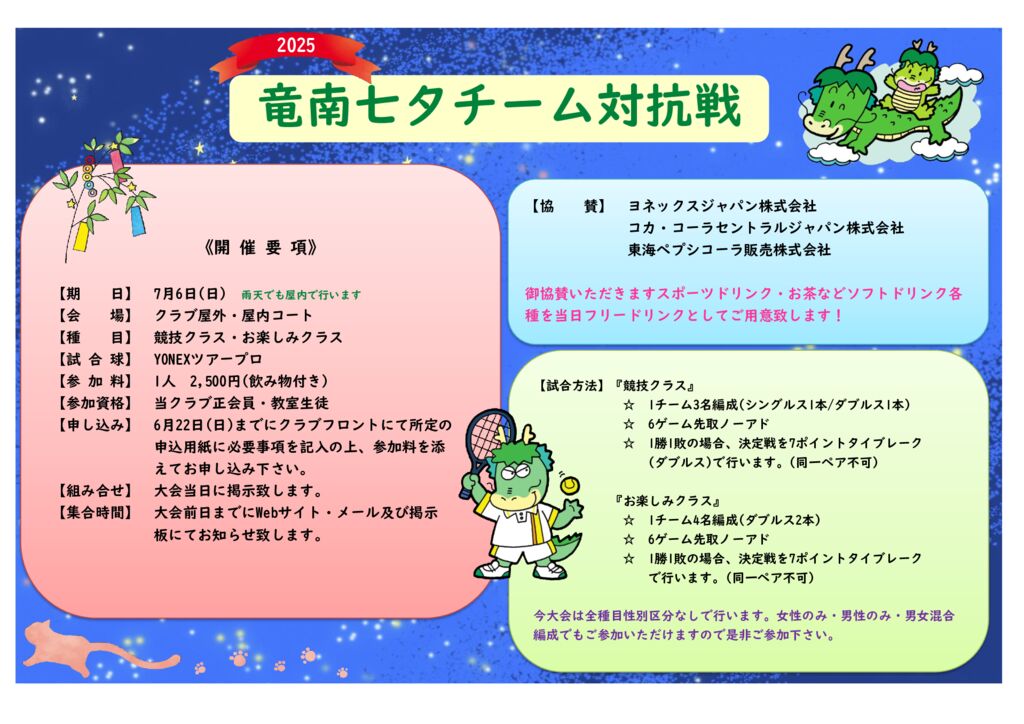 2025

竜南七夕チーム対抗戦

《開 催 要 項》

【期　　日】　7月6日（日）　雨天でも屋内で行います
【会　　場】　クラブ屋外・屋内コート
【種　　目】　競技クラス・お楽しみクラス
【試 合 球】　YONEXツアープロ
【参 加 料】　1人　2,500円（飲み物付き）
【参加資格】　当クラブ正会員・教室生徒
【申し込み】　6月22日（日）までにクラブフロントにて所定の申込用紙に必要事項を記入の上、参加料を添えてお申し込み下さい。
【組み合せ】　大会当日に掲示致します。
【集合時間】　大会前日までにWebサイト・メール及び掲示板にてお知らせ致します。

【協　　賛】　ヨネックスジャパン株式会社
コカ・コーラセントラルジャパン株式会社
東海ペプシコーラ販売株式会社

御協賛いただきますスポーツドリンク・お茶などソフトドリンク各種を当日フリードリンクとしてご用意致します！

【試合方法】『競技クラス』
☆　1チーム3名編成（シングルス1本/ダブルス1本）
☆　6ゲーム先取ノーアド
☆　1勝1敗の場合、決定戦を7ポイントタイブレーク（ダブルス）で行います。（同一ペア不可）

『お楽しみクラス』
☆　1チーム4名編成（ダブルス2本）
☆　6ゲーム先取ノーアド
☆　1勝1敗の場合、決定戦を7ポイントタイブレークで行います。（同一ペア不可）

今大会は全種目性別区分なしで行います。女性のみ・男性のみ・男女混合編成でもご参加いただけますので是非ご参加下さい。